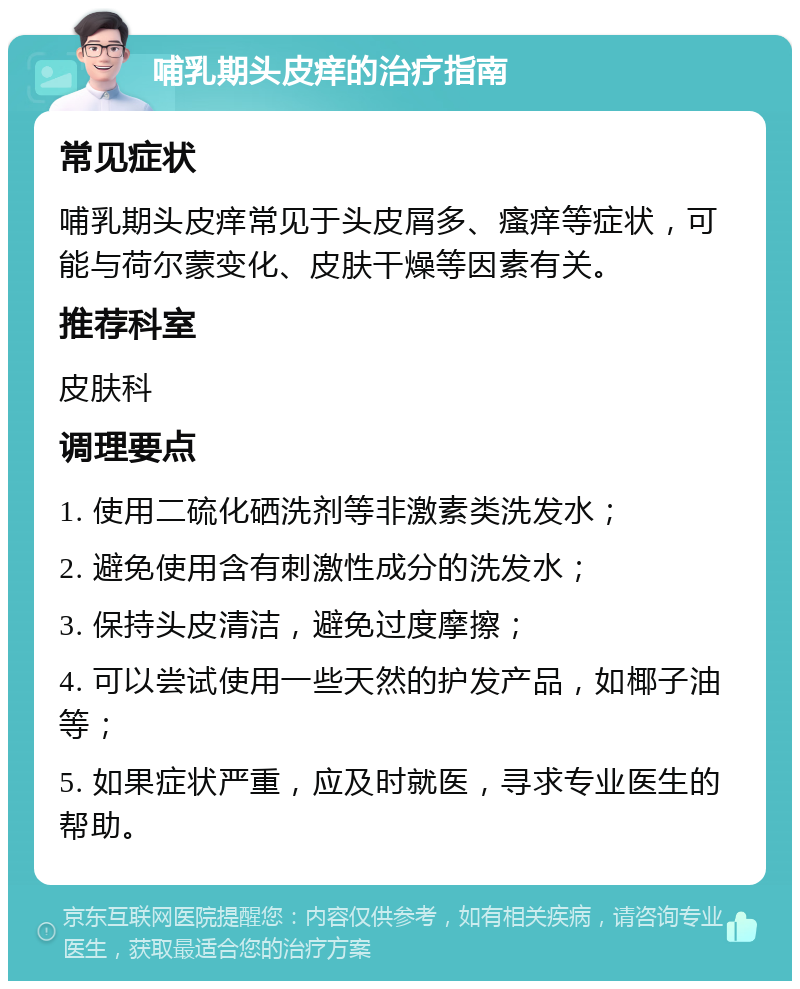 哺乳期头皮痒的治疗指南

常见症状

哺乳期头皮痒常见于头皮屑多、瘙痒等症状，可能与荷尔蒙变化、皮肤干燥等因素有关。

推荐科室

皮肤科

调理要点

1. 使用二硫化硒洗剂等非激素类洗发水；

2. 避免使用含有刺激性成分的洗发水；

3. 保持头皮清洁，避免过度摩擦；

4. 可以尝试使用一些天然的护发产品，如椰子油等；

5. 如果症状严重，应及时就医，寻求专业医生的帮助。

京东互联网医院提醒您：内容仅供参考，如有相关疾病，请咨询专业医生，获取最适合您的治疗方案